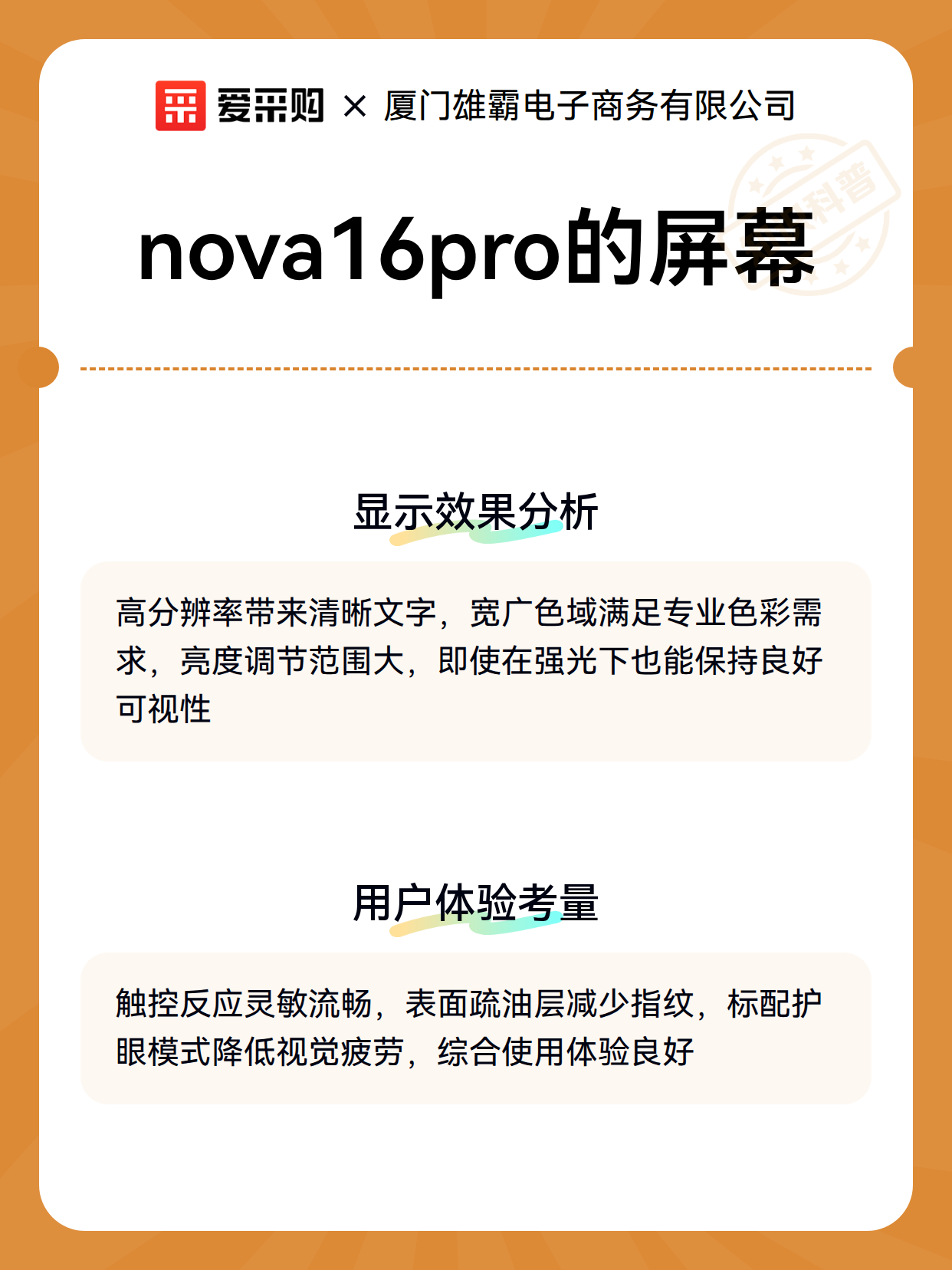 爱采购 × 厦门雄霸电子商务有限公司

科普

nova16pro的屏幕

显示效果分析

高分辨率带来清晰文字，宽广色域满足专业色彩需求，亮度调节范围大，即使在强光下也能保持良好可视性

用户体验考量

触控反应灵敏流畅，表面疏油层减少指纹，标配护眼模式降低视觉疲劳，综合使用体验良好